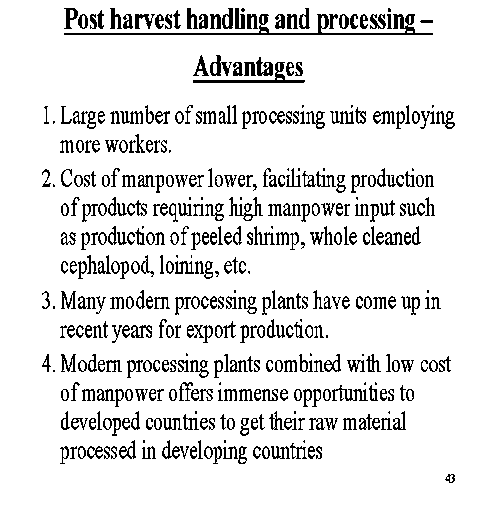 Post harvest handling and processing – Advantages

1. Large number of small processing units employing more workers.

2. Cost of manpower lower, facilitating production of products requiring high manpower input such as production of peeled shrimp, whole cleaned cephalopod, loining, etc.

3. Many modern processing plants have come up in recent years for export production.

4. Modern processing plants combined with low cost of manpower offers immense opportunities to developed countries to get their raw material processed in developing countries

43